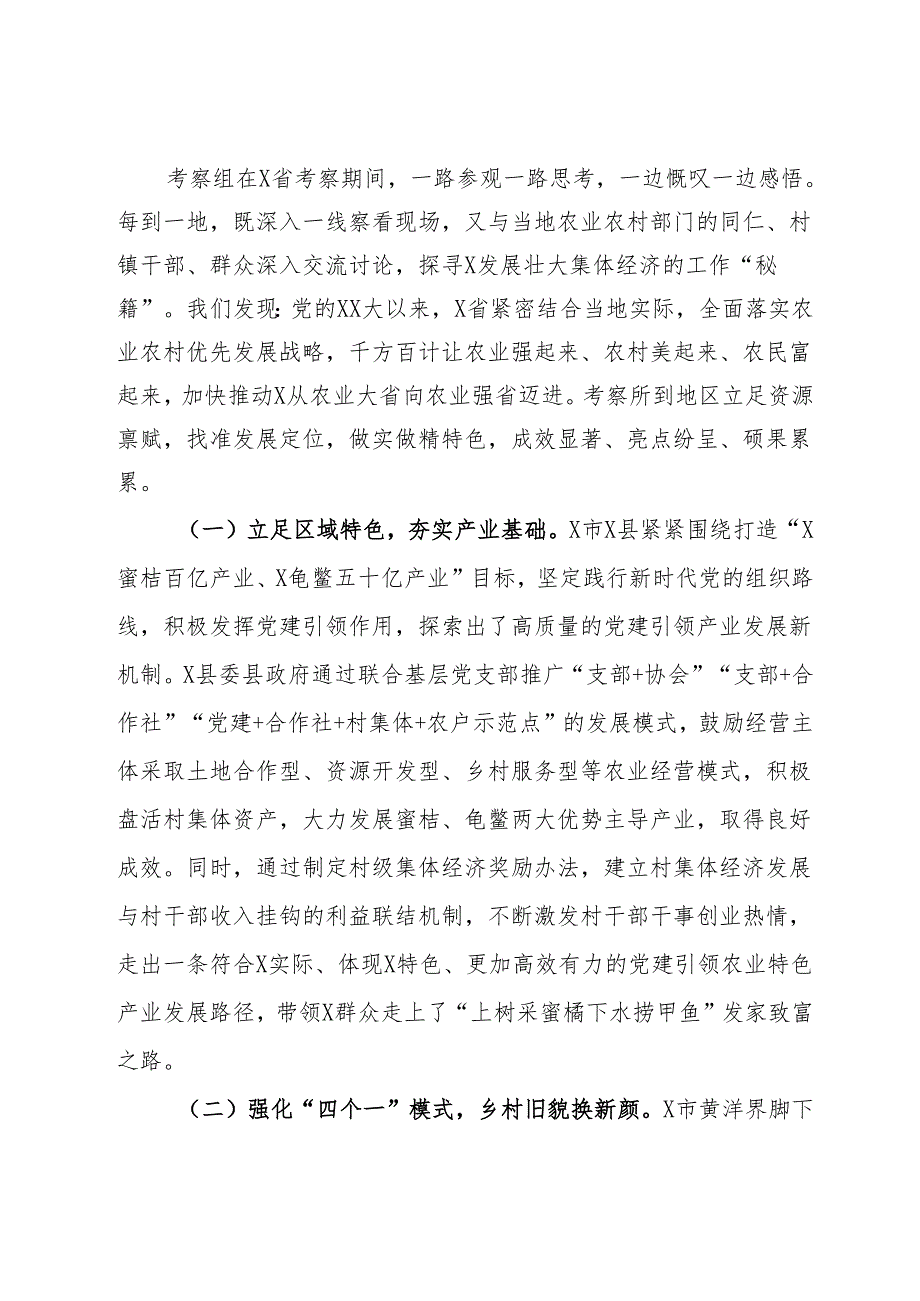 考察组在X省考察期间，一路参观一路思考，一边慨叹一边感悟。每到一地，既深入一线察看现场，又与当地农业农村部门的同仁、村镇干部、群众深入交流讨论，探寻X发展壮大集体经济的工作“秘籍”。我们发现：党的XX大以来，X省紧密结合当地实际，全面落实农业农村优先发展战略，千方百计让农业强起来、农村美起来、农民富起来，加快推动X从农业大省向农业强省迈进。考察所到地区立足资源禀赋，找准发展定位，做实做精特色，成效显著、亮点纷呈、硕果累累。

（一）立足区域特色，夯实产业基础。X市X县紧紧围绕打造“X蜜桔百亿产业、X龟鳖五十亿产业”目标，坚定践行新时代党的组织路线，积极发挥党建引领作用，探索出了高质量的党建引领产业发展新机制。X县委县政府通过联合基层党支部推广“支部+协会”“支部+合作社”“党建+合作社+村集体+农户示范点”的发展模式，鼓励经营主体采取土地合作型、资源开发型、乡村服务型等农业经营模式，积极盘活村集体资产，大力发展蜜桔、龟鳖两大优势主导产业，取得良好成效。同时，通过制定村级集体经济奖励办法，建立村集体经济发展与村干部收入挂钩的利益联结机制，不断激发村干部干事创业热情，走出一条符合X实际、体现X特色、更加高效有力的党建引领农业特色产业发展路径，带领X群众走上了“上树采蜜橘下水捞甲鱼”发家致富之路。

（二）强化“四个一”模式，乡村旧貌换新颜。X市黄洋界脚下